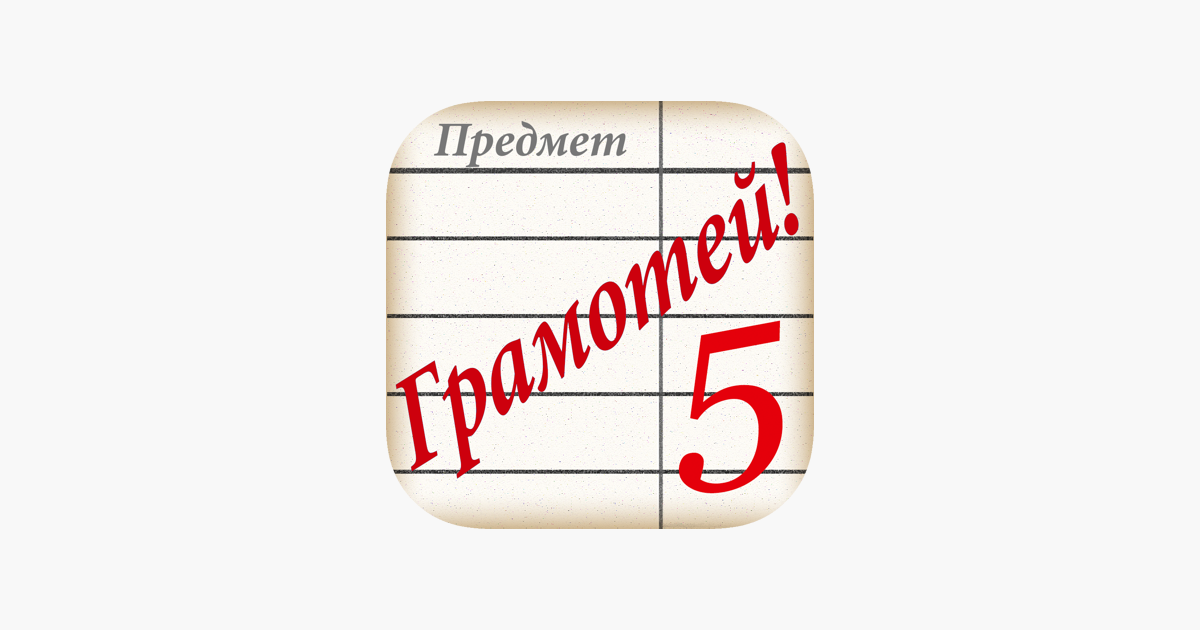 Предмет

Грамотей!

5